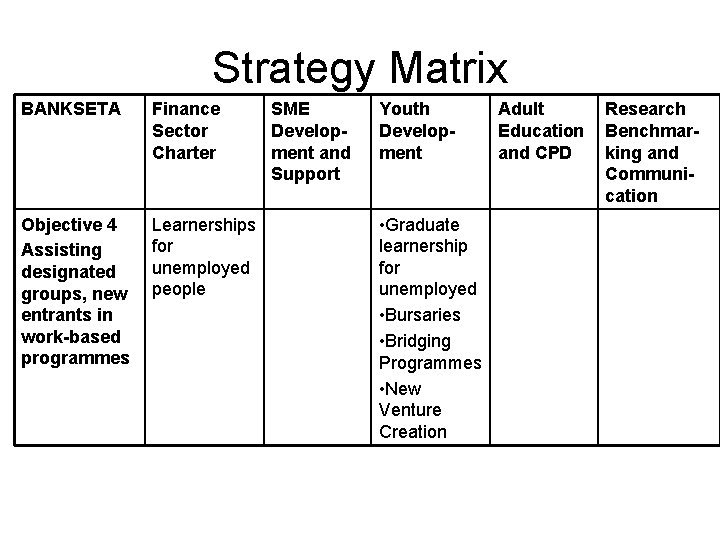 Strategy Matrix

| BANKSETA | Finance Sector Charter | SME Development and Support | Youth Development | Adult Education and CPD | Research Benchmarking and Communication |
|---|---|---|---|---|---|
| Objective 4 Assisting designated groups, new entrants in work-based programmes | Learnerships for unemployed people | | •Graduate learnership for unemployed •Bursaries •Bridging Programmes •New Venture Creation | | |